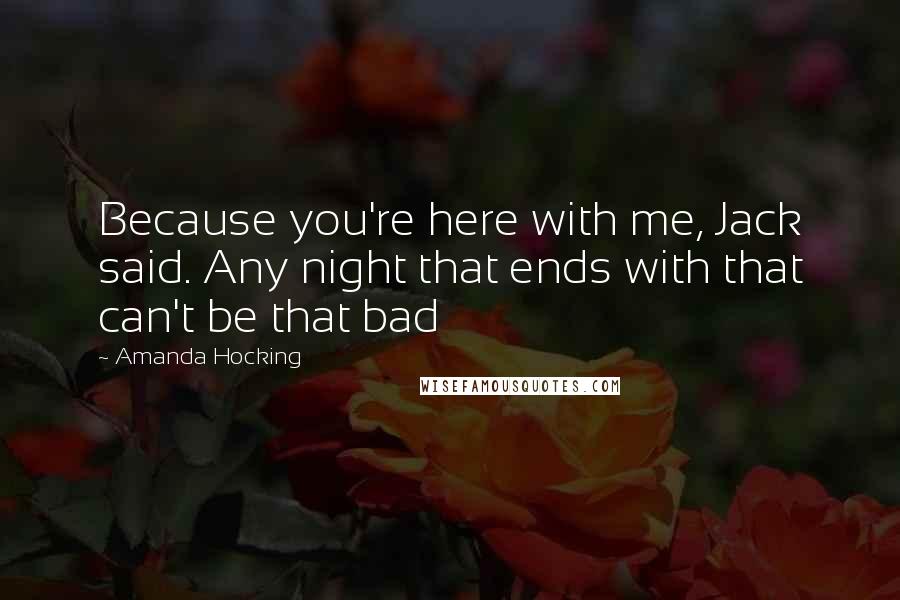 Because you're here with me, Jack said. Any night that ends with that can't be that bad

~ Amanda Hocking

WISEFAMOUSQUOTES.COM